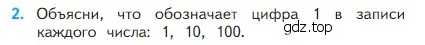 2. Объясни, что обозначает цифра 1 в записи каждого числа: 1, 10, 100.

gdz.top